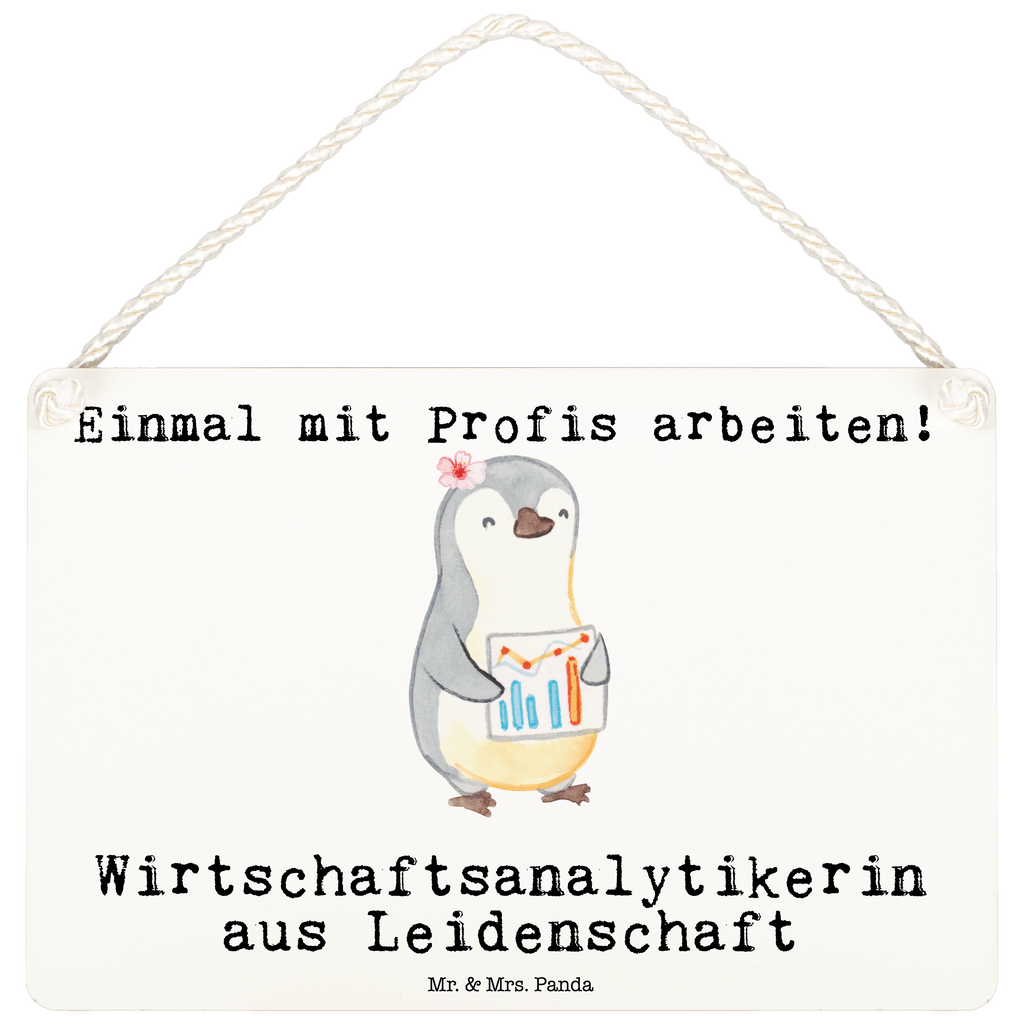 Einmal mit Profis arbeiten!

Wirtschaftsanalytikerin aus Leidenschaft

Mr. & Mrs. Panda